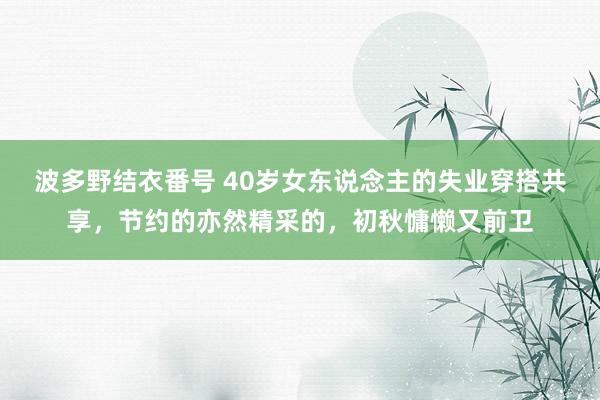 波多野结衣番号 40岁女东说念主的失业穿搭共享，节约的亦然精采的，初秋慵懒又前卫